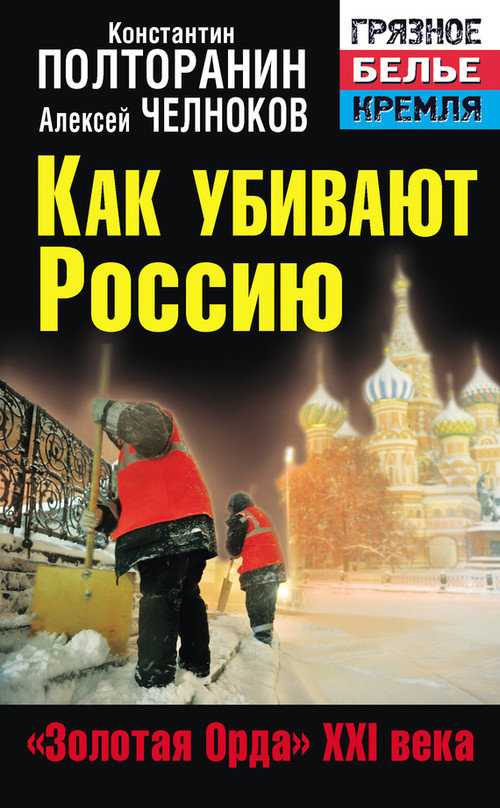 Константин
ПОЛТОРАНИН
Алексей ЧЕЛНОКОВ

ГРЯЗНОЕ
БЕЛЬЕ
КРЕМЛЯ

Как убивают Россию

«Золотая Орда» XXI века